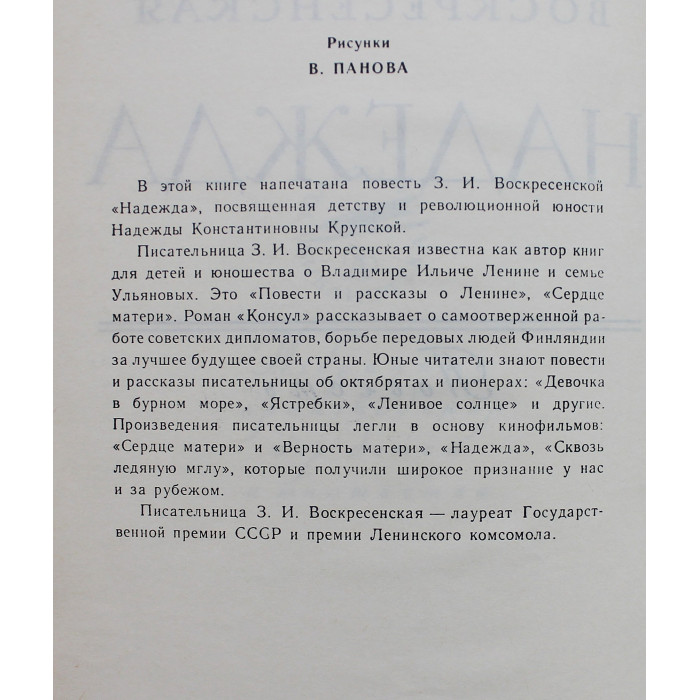 Рисунки
В. ПАНОВА

В этой книге напечатана повесть З. И. Воскресенской «Надежда», посвященная детству и революционной юности Надежды Константиновны Крупской.

Писательница З. И. Воскресенская известна как автор книг для детей и юношества о Владимире Ильиче Ленине и семье Ульяновых. Это «Повести и рассказы о Ленине», «Сердце матери». Роман «Консул» рассказывает о самоотверженной работе советских дипломатов, борьбе передовых людей Финляндии за лучшее будущее своей страны. Юные читатели знают повести и рассказы писательницы об октябрятах и пионерах: «Девочка в бурном море», «Ястребки», «Ленивое солнце» и другие. Произведения писательницы легли в основу кинофильмов: «Сердце матери» и «Верность матери», «Надежда», «Сквозь ледяную мглу», которые получили широкое признание у нас и за рубежом.

Писательница З. И. Воскресенская — лауреат Государственной премии СССР и премии Ленинского комсомола.